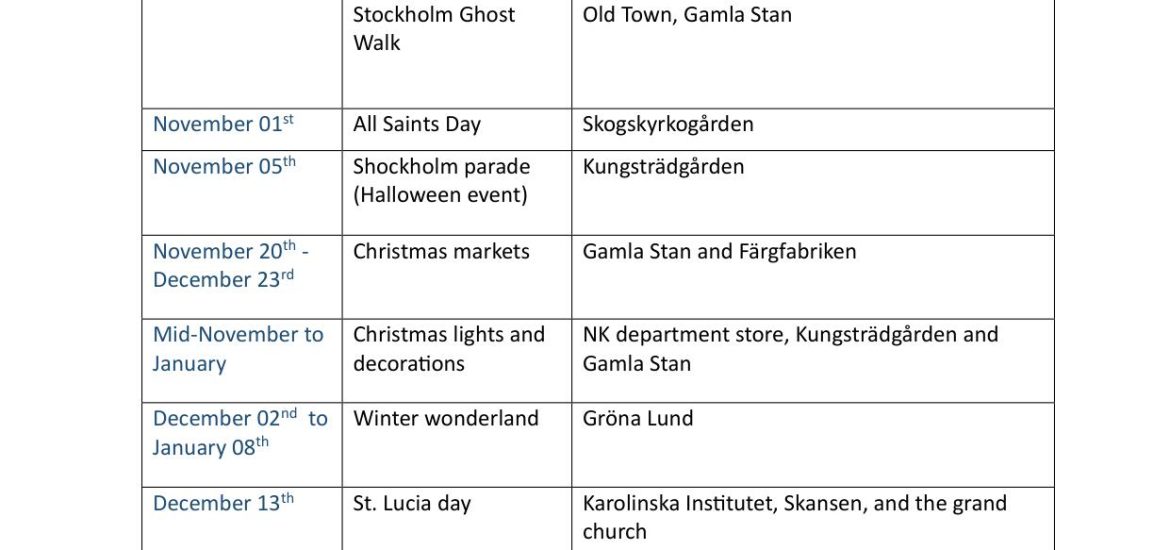 | | Stockholm Ghost Walk | Old Town, Gamla Stan |
|---|---|---|
| November 01$^{st}$ | All Saints Day | Skogskyrkogården |
| November 05$^{th}$ | Shockholm parade (Halloween event) | Kungsträdgården |
| November 20$^{th}$ - December 23$^{rd}$ | Christmas markets | Gamla Stan and Färgfabriken |
| Mid-November to January | Christmas lights and decorations | NK department store, Kungsträdgården and Gamla Stan |
| December 02$^{nd}$ to January 08$^{th}$ | Winter wonderland | Gröna Lund |
| December 13$^{th}$ | St. Lucia day | Karolinska Institutet, Skansen, and the grand church |